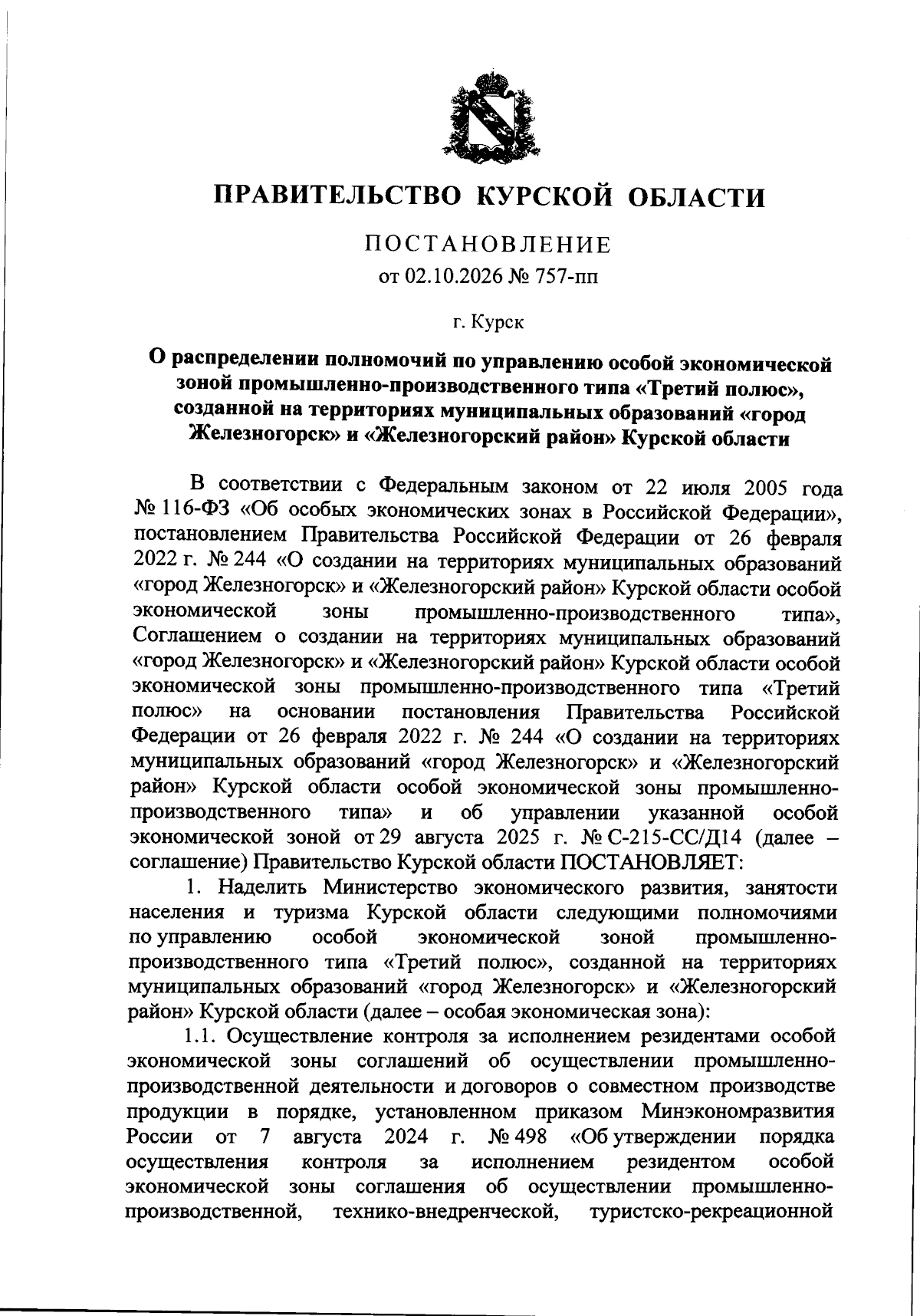 ПРАВИТЕЛЬСТВО КУРСКОЙ ОБЛАСТИ

ПОСТАНОВЛЕНИЕ
от 02.10.2026 № 757-пп

г. Курск

О распределении полномочий по управлению особой экономической зоной промышленно-производственного типа «Третий полюс», созданной на территориях муниципальных образований «город Железногорск» и «Железногорский район» Курской области

В соответствии с Федеральным законом от 22 июля 2005 года № 116-ФЗ «Об особых экономических зонах в Российской Федерации», постановлением Правительства Российской Федерации от 26 февраля 2022 г. № 244 «О создании на территориях муниципальных образований «город Железногорск» и «Железногорский район» Курской области особой экономической зоны промышленно-производственного типа», Соглашением о создании на территориях муниципальных образований «город Железногорск» и «Железногорский район» Курской области особой экономической зоны промышленно-производственного типа «Третий полюс» на основании постановления Правительства Российской Федерации от 26 февраля 2022 г. № 244 «О создании на территориях муниципальных образований «город Железногорск» и «Железногорский район» Курской области особой экономической зоны промышленно-производственного типа» и об управлении указанной особой экономической зоной от 29 августа 2025 г. № С-215-СС/Д14 (далее – соглашение) Правительство Курской области ПОСТАНОВЛЯЕТ:

1. Наделить Министерство экономического развития, занятости населения и туризма Курской области следующими полномочиями по управлению особой экономической зоной промышленно-производственного типа «Третий полюс», созданной на территориях муниципальных образований «город Железногорск» и «Железногорский район» Курской области (далее – особая экономическая зона):

1.1. Осуществление контроля за исполнением резидентами особой экономической зоны соглашений об осуществлении промышленно-производственной деятельности и договоров о совместном производстве продукции в порядке, установленном приказом Минэкономразвития России от 7 августа 2024 г. № 498 «Об утверждении порядка осуществления контроля за исполнением резидентом особой экономической зоны соглашения об осуществлении промышленно-производственной, технико-внедренческой, туристско-рекреационной